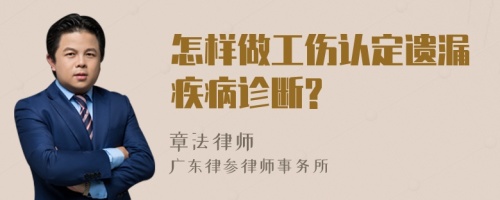 怎样做工伤认定遗漏疾病诊断?

章法律师
广东律参律师事务所